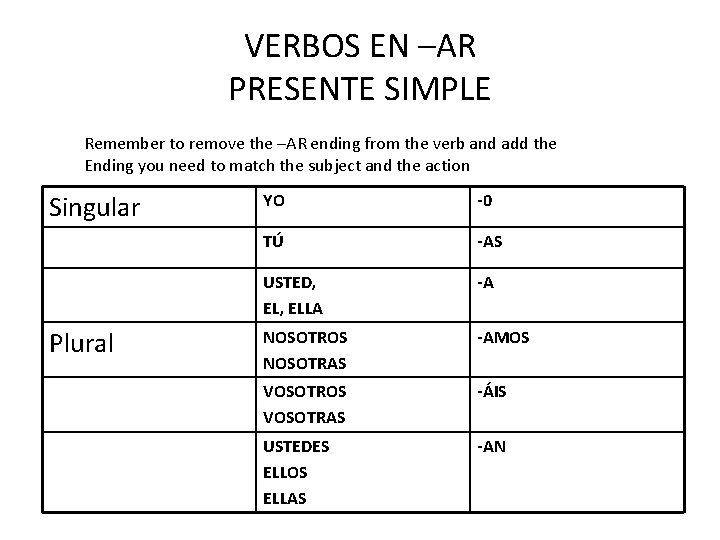 VERBOS EN –AR
PRESENTE SIMPLE

Remember to remove the –AR ending from the verb and add the Ending you need to match the subject and the action

| Singular | YO | -0 |
|---|---|---|
| | TÚ | -AS |
| | USTED, EL, ELLA | -A |
| Plural | NOSOTROS NOSOTRAS | -AMOS |
| | VOSOTROS VOSOTRAS | -ÁIS |
| | USTEDES ELLOS ELLAS | -AN |